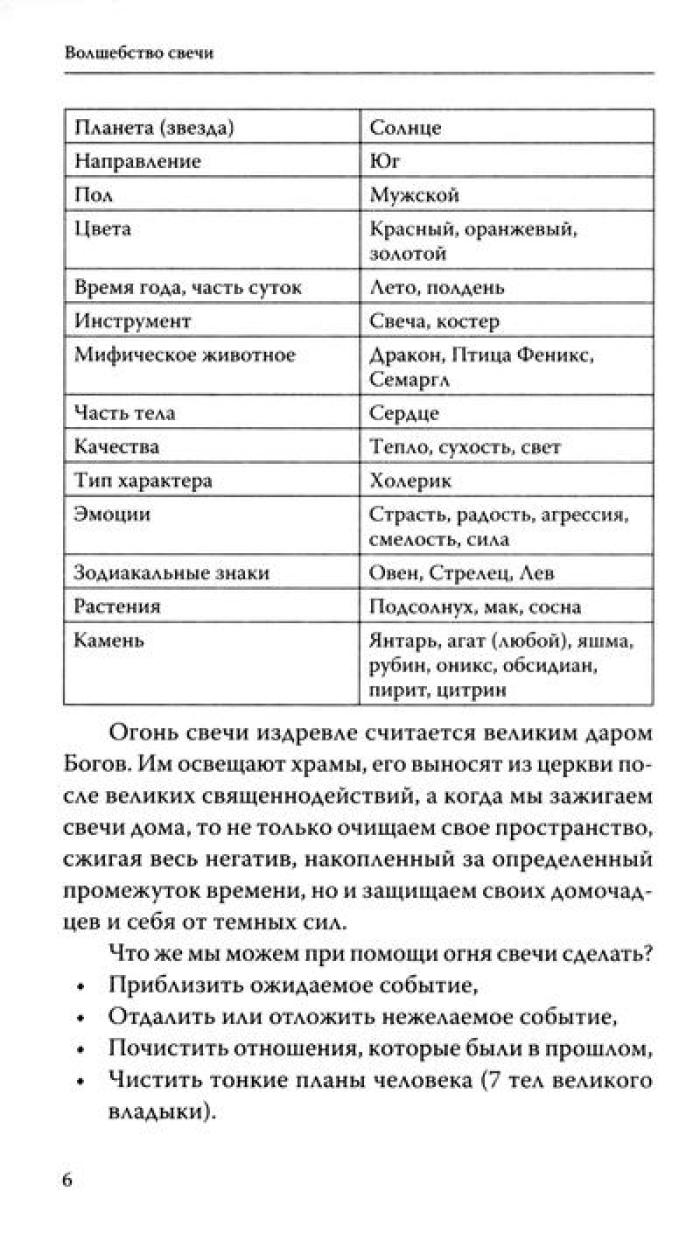 Волшебство свечи

| Планета (звезда) | Солнце |
|---|---|
| Направление | Юг |
| Пол | Мужской |
| Цвета | Красный, оранжевый, золотой |
| Время года, часть суток | Лето, полдень |
| Инструмент | Свеча, костер |
| Мифическое животное | Дракон, Птица Феникс, Семаргл |
| Часть тела | Сердце |
| Качества | Тепло, сухость, свет |
| Тип характера | Холерик |
| Эмоции | Страсть, радость, агрессия, смелость, сила |
| Зодиакальные знаки | Овен, Стрелец, Лев |
| Растения | Подсолнух, мак, сосна |
| Камень | Янтарь, агат (любой), яшма, рубин, оникс, обсидиан, пирит, цитрин |

Огонь свечи издревле считается великим даром Богов. Им освещают храмы, его выносят из церкви после великих священнодействий, а когда мы зажигаем свечи дома, то не только очищаем свое пространство, сжигая весь негатив, накопленный за определенный промежуток времени, но и защищаем своих домочадцев и себя от темных сил.

Что же мы можем при помощи огня свечи сделать?
• Приблизить ожидаемое событие,
• Отдалить или отложить нежелаемое событие,
• Почистить отношения, которые были в прошлом,
• Чистить тонкие планы человека (7 тел великого владыки).

6